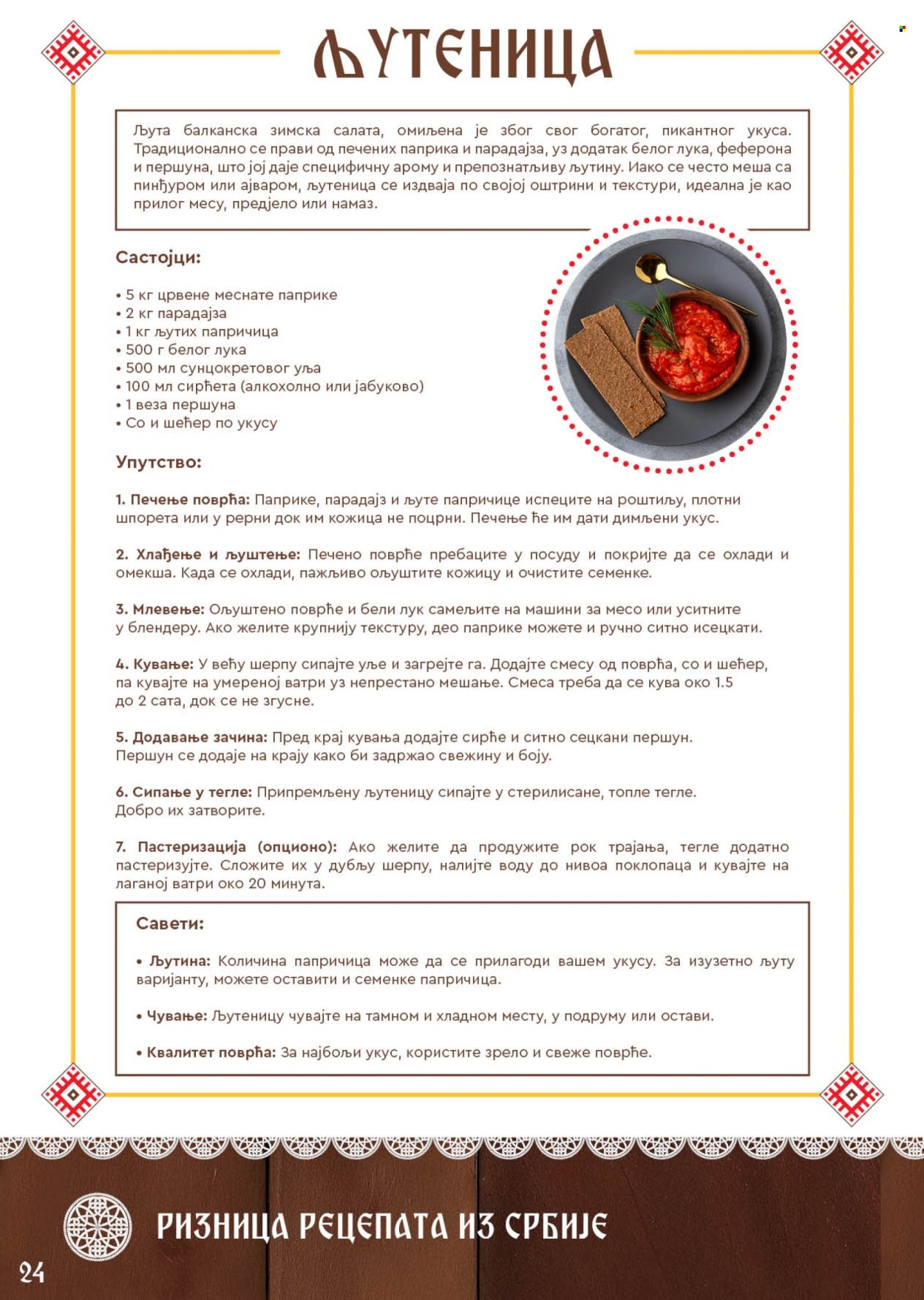 ЉУТЕНИЦА

Љута балканска зимска салата, омиљена је због свог богатог, пикантног укуса. Традиционално се прави од печених паприка и парадајза, уз додатак белог лука, феферона и першуна, што јој даје специфичну арому и препознатљиву љутину. Иако се често меша са пинђуром или ајваром, љутеница се издваја по својој оштрини и текстури, идеална је као прилог месу, предјело или намаз.

Састојци:

• 5 кг црвене меснате паприке
• 2 кг парадајза
• 1 кг љутих папричица
• 500 г белог лука
• 500 мл сунцокретовог уља
• 100 мл сирћета (алкохолно или јабуково)
• 1 веза першуна
• Со и шећер по укусу

Упутство:

1. Печење поврћа: Паприке, парадајз и љуте папричице испеците на роштиљу, плотни шпорета или у рерни док им кожица не поцрни. Печење ће им дати димљени укус.

2. Хлађење и љуштење: Печено поврће пребаците у посуду и покријте да се охлади и омекша. Када се охлади, пажљиво ољуштите кожицу и очистите семенке.

3. Млевење: Ољуштено поврће и бели лук самељите на машини за месо или уситните у блендеру. Ако желите крупнију текстуру, део паприке можете и ручно ситно исецкати.

4. Кување: У већу шерпу сипајте уље и загрејте га. Додајте смесу од поврћа, со и шећер, па кувајте на умереној ватри уз непрестано мешање. Смеса треба да се кува око 1.5 до 2 сата, док се не згусне.

5. Додавање зачина: Пред крај кувања додајте сирће и ситно сецкани першун. Першун се додаје на крају како би задржао свежину и боју.

6. Сипање у тегле: Припремљену љутеницу сипајте у стерилисане, топле тегле. Добро их затворите.

7. Пастеризација (опционо): Ако желите да продужите рок трајања, тегле додатно пастеризујте. Сложите их у дубљу шерпу, налијте воду до нивоа поклопаца и кувајте на лаганој ватри око 20 минута.

Савети:

• Љутина: Количина папричица може да се прилагоди вашем укусу. За изузетно љуту варијанту, можете оставити и семенке папричица.

• Чување: Љутеницу чувајте на тамном и хладном месту, у подруму или остави.

• Квалитет поврћа: За најбољи укус, користите зрело и свеже поврће.

РИЗНИЦА РЕЦЕПАТА ИЗ СРБИЈЕ

24